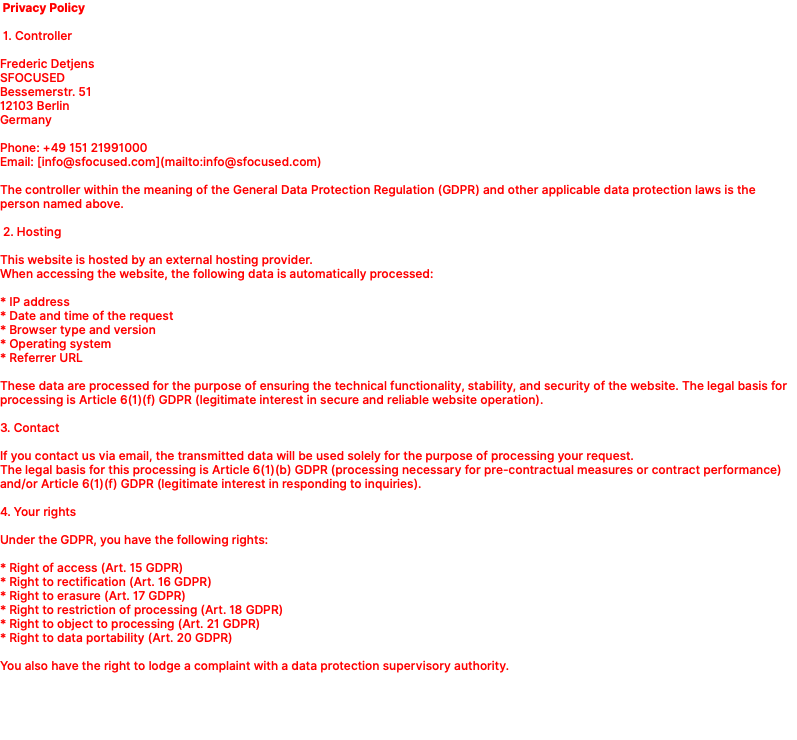 Privacy Policy

1. Controller

Frederic Detjens
SFOCUSED
Bessemerstr. 51
12103 Berlin
Germany

Phone: +49 151 21991000
Email: [info@sfocused.com](mailto:info@sfocused.com)

The controller within the meaning of the General Data Protection Regulation (GDPR) and other applicable data protection laws is the person named above.

2. Hosting

This website is hosted by an external hosting provider.
When accessing the website, the following data is automatically processed:

* IP address
* Date and time of the request
* Browser type and version
* Operating system
* Referrer URL

These data are processed for the purpose of ensuring the technical functionality, stability, and security of the website. The legal basis for processing is Article 6(1)(f) GDPR (legitimate interest in secure and reliable website operation).

3. Contact

If you contact us via email, the transmitted data will be used solely for the purpose of processing your request.
The legal basis for this processing is Article 6(1)(b) GDPR (processing necessary for pre-contractual measures or contract performance) and/or Article 6(1)(f) GDPR (legitimate interest in responding to inquiries).

4. Your rights

Under the GDPR, you have the following rights:

* Right of access (Art. 15 GDPR)
* Right to rectification (Art. 16 GDPR)
* Right to erasure (Art. 17 GDPR)
* Right to restriction of processing (Art. 18 GDPR)
* Right to object to processing (Art. 21 GDPR)
* Right to data portability (Art. 20 GDPR)

You also have the right to lodge a complaint with a data protection supervisory authority.